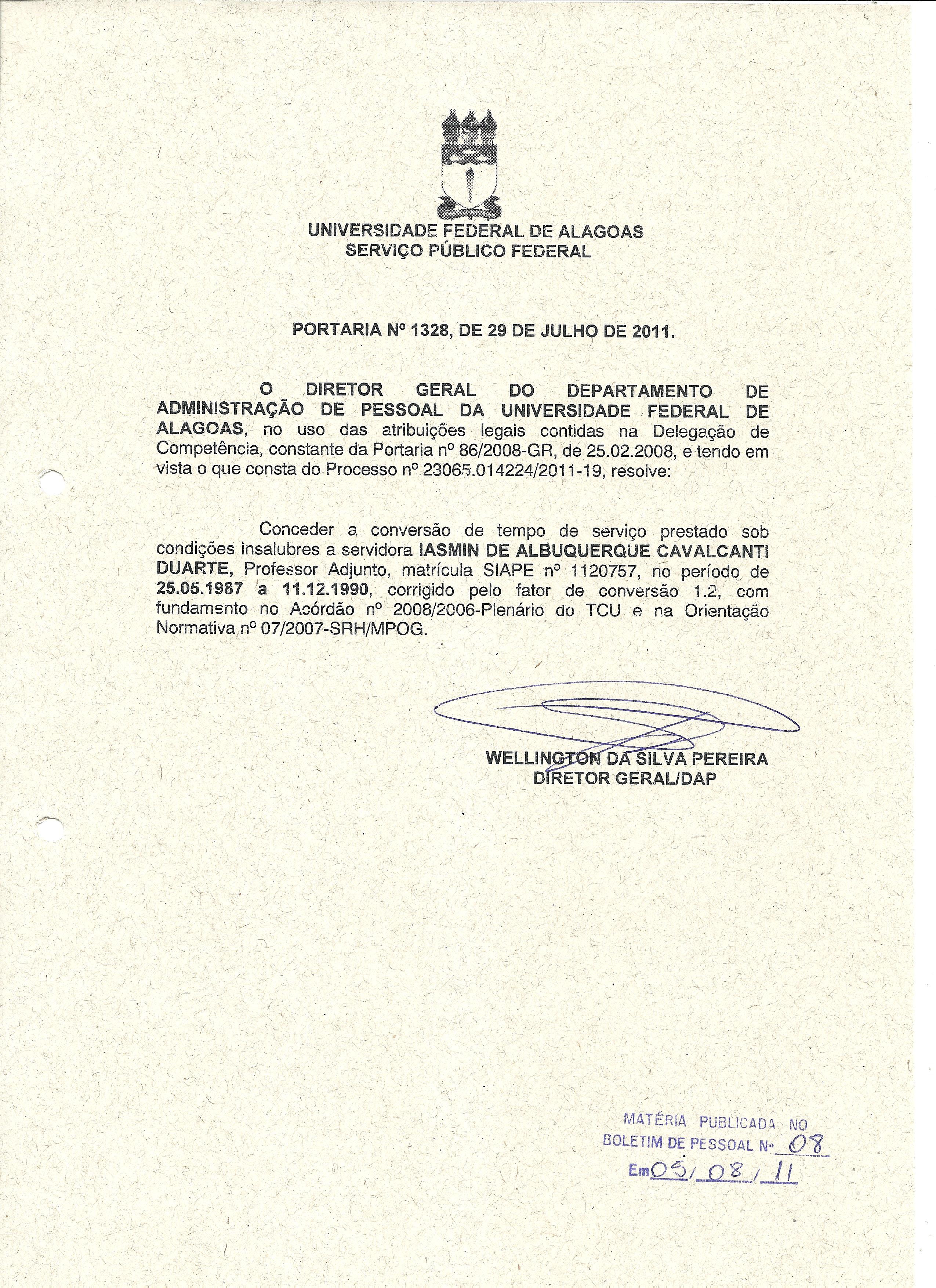 UNIVERSIDADE FEDERAL DE ALAGOAS
SERVIÇO PÚBLICO FEDERAL

PORTARIA Nº 1328, DE 29 DE JULHO DE 2011.

O DIRETOR GERAL DO DEPARTAMENTO DE ADMINISTRAÇÃO DE PESSOAL DA UNIVERSIDADE FEDERAL DE ALAGOAS, no uso das atribuições legais contidas na Delegação de Competência, constante da Portaria nº 86/2008-GR, de 25.02.2008, e tendo em vista o que consta do Processo nº 23065.014224/2011-19, resolve:

Conceder a conversão de tempo de serviço prestado sob condições insalubres a servidora IASMIN DE ALBUQUERQUE CAVALCANTI DUARTE, Professor Adjunto, matrícula SIAPE nº 1120757, no período de 25.05.1987 a 11.12.1990, corrigido pelo fator de conversão 1.2, com fundamento no Acórdão nº 2008/2006-Plenário do TCU e na Orientação Normativa nº 07/2007-SRH/MPOG.

WELLINGTON DA SILVA PEREIRA
DIRETOR GERAL/DAP

MATÉRIA PUBLICADA NO
BOLETIM DE PESSOAL Nº 08
Em 05/08/11